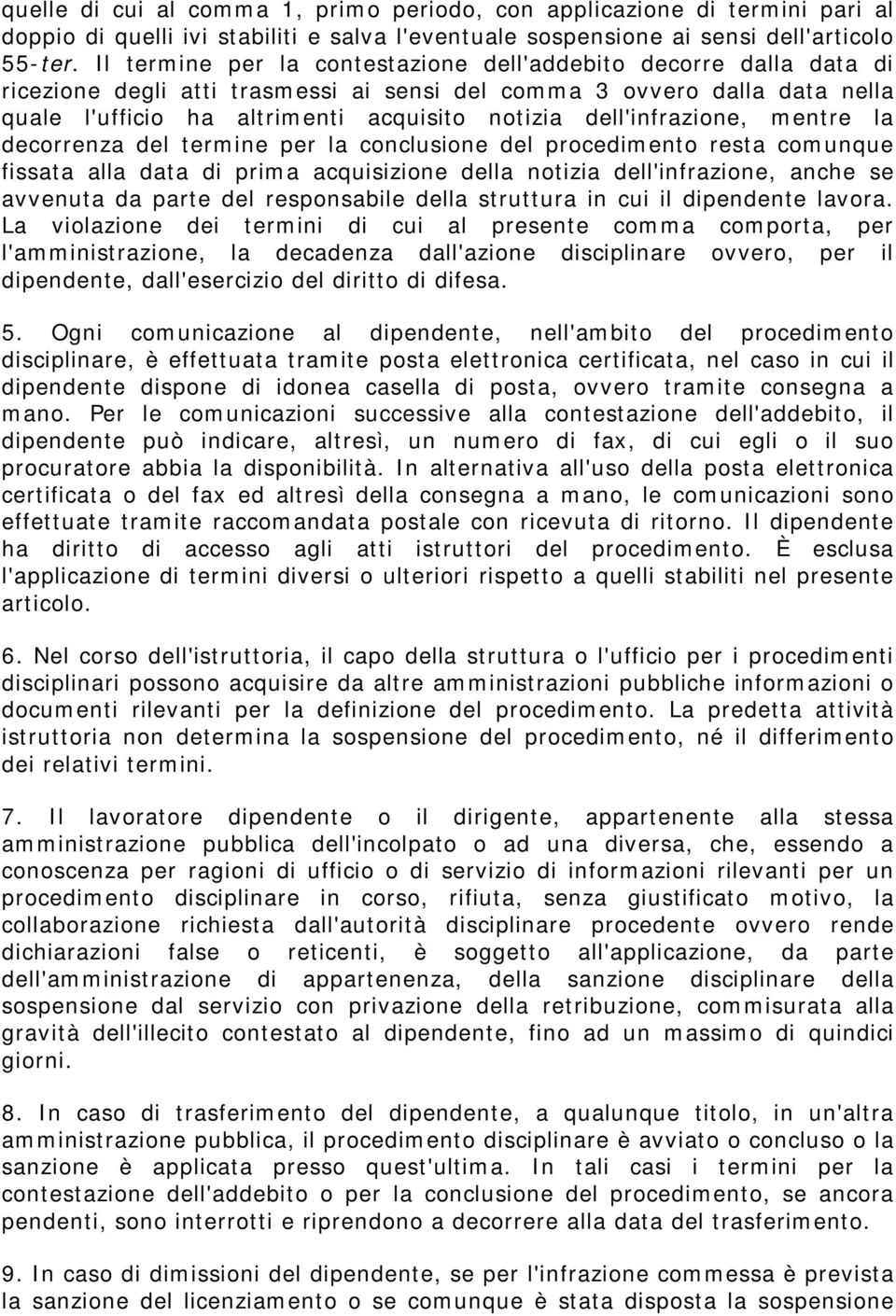 quelle di cui al comma 1, primo periodo, con applicazione di termini pari al doppio di quelli ivi stabiliti e salva l'eventuale sospensione ai sensi dell'articolo 55-ter. Il termine per la contestazione dell'addebito decorre dalla data di ricezione degli atti trasmessi ai sensi del comma 3 ovvero dalla data nella quale l'ufficio ha altrimenti acquisito notizia dell'infrazione, mentre la decorrenza del termine per la conclusione del procedimento resta comunque fissata alla data di prima acquisizione della notizia dell'infrazione, anche se avvenuta da parte del responsabile della struttura in cui il dipendente lavora. La violazione dei termini di cui al presente comma comporta, per l'amministrazione, la decadenza dall'azione disciplinare ovvero, per il dipendente, dall'esercizio del diritto di difesa.

5. Ogni comunicazione al dipendente, nell'ambito del procedimento disciplinare, è effettuata tramite posta elettronica certificata, nel caso in cui il dipendente dispone di idonea casella di posta, ovvero tramite consegna a mano. Per le comunicazioni successive alla contestazione dell'addebito, il dipendente può indicare, altresì, un numero di fax, di cui egli o il suo procuratore abbia la disponibilità. In alternativa all'uso della posta elettronica certificata o del fax ed altresì della consegna a mano, le comunicazioni sono effettuate tramite raccomandata postale con ricevuta di ritorno. Il dipendente ha diritto di accesso agli atti istruttori del procedimento. È esclusa l'applicazione di termini diversi o ulteriori rispetto a quelli stabiliti nel presente articolo.

6. Nel corso dell'istruttoria, il capo della struttura o l'ufficio per i procedimenti disciplinari possono acquisire da altre amministrazioni pubbliche informazioni o documenti rilevanti per la definizione del procedimento. La predetta attività istruttoria non determina la sospensione del procedimento, né il differimento dei relativi termini.

7. Il lavoratore dipendente o il dirigente, appartenente alla stessa amministrazione pubblica dell'incolpato o ad una diversa, che, essendo a conoscenza per ragioni di ufficio o di servizio di informazioni rilevanti per un procedimento disciplinare in corso, rifiuta, senza giustificato motivo, la collaborazione richiesta dall'autorità disciplinare procedente ovvero rende dichiarazioni false o reticenti, è soggetto all'applicazione, da parte dell'amministrazione di appartenenza, della sanzione disciplinare della sospensione dal servizio con privazione della retribuzione, commisurata alla gravità dell'illecito contestato al dipendente, fino ad un massimo di quindici giorni.

8. In caso di trasferimento del dipendente, a qualunque titolo, in un'altra amministrazione pubblica, il procedimento disciplinare è avviato o concluso o la sanzione è applicata presso quest'ultima. In tali casi i termini per la contestazione dell'addebito o per la conclusione del procedimento, se ancora pendenti, sono interrotti e riprendono a decorrere alla data del trasferimento.

9. In caso di dimissioni del dipendente, se per l'infrazione commessa è prevista la sanzione del licenziamento o se comunque è stata disposta la sospensione